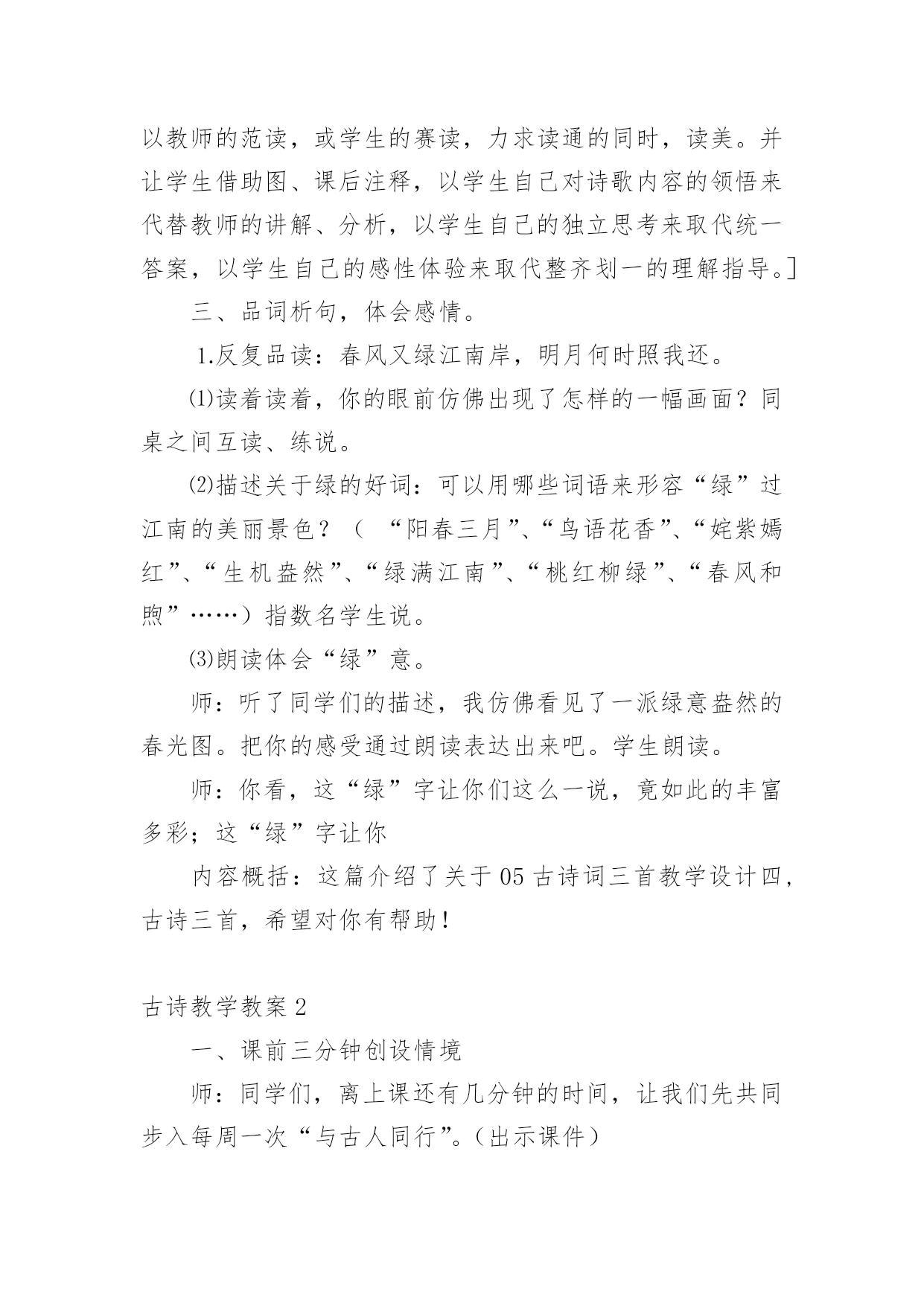 以教师的范读，或学生的赛读，力求读通的同时，读美。并让学生借助图、课后注释，以学生自己对诗歌内容的领悟来代替教师的讲解、分析，以学生自己的独立思考来取代统一答案，以学生自己的感性体验来取代整齐划一的理解指导。]

三、品词析句，体会感情。

1.反复品读：春风又绿江南岸，明月何时照我还。

⑴读着读着，你的眼前仿佛出现了怎样的一幅画面？同桌之间互读、练说。

⑵描述关于绿的好词：可以用哪些词语来形容“绿”过江南的美丽景色？（ “阳春三月”、“鸟语花香”、“姹紫嫣红”、“生机盎然”、“绿满江南”、“桃红柳绿”、“春风和煦”……）指数名学生说。

⑶朗读体会“绿”意。

师：听了同学们的描述，我仿佛看见了一派绿意盎然的春光图。把你的感受通过朗读表达出来吧。学生朗读。

师：你看，这“绿”字让你们这么一说，竟如此的丰富多彩；这“绿”字让你

内容概括：这篇介绍了关于05古诗词三首教学设计四，古诗三首，希望对你有帮助！

古诗教学教案2

一、课前三分钟创设情境

师：同学们，离上课还有几分钟的时间，让我们先共同步入每周一次“与古人同行”。（出示课件）